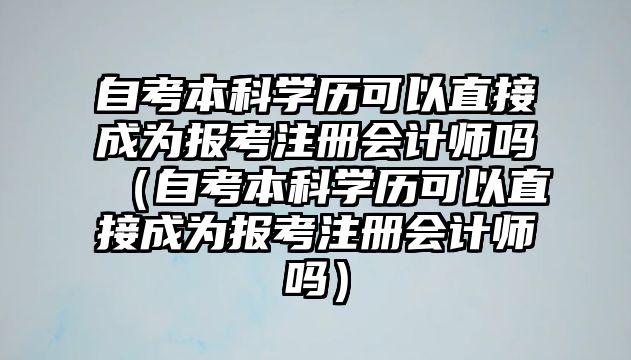 自考本科学历可以直接成为报考注册会计师吗（自考本科学历可以直接成为报考注册会计师吗）